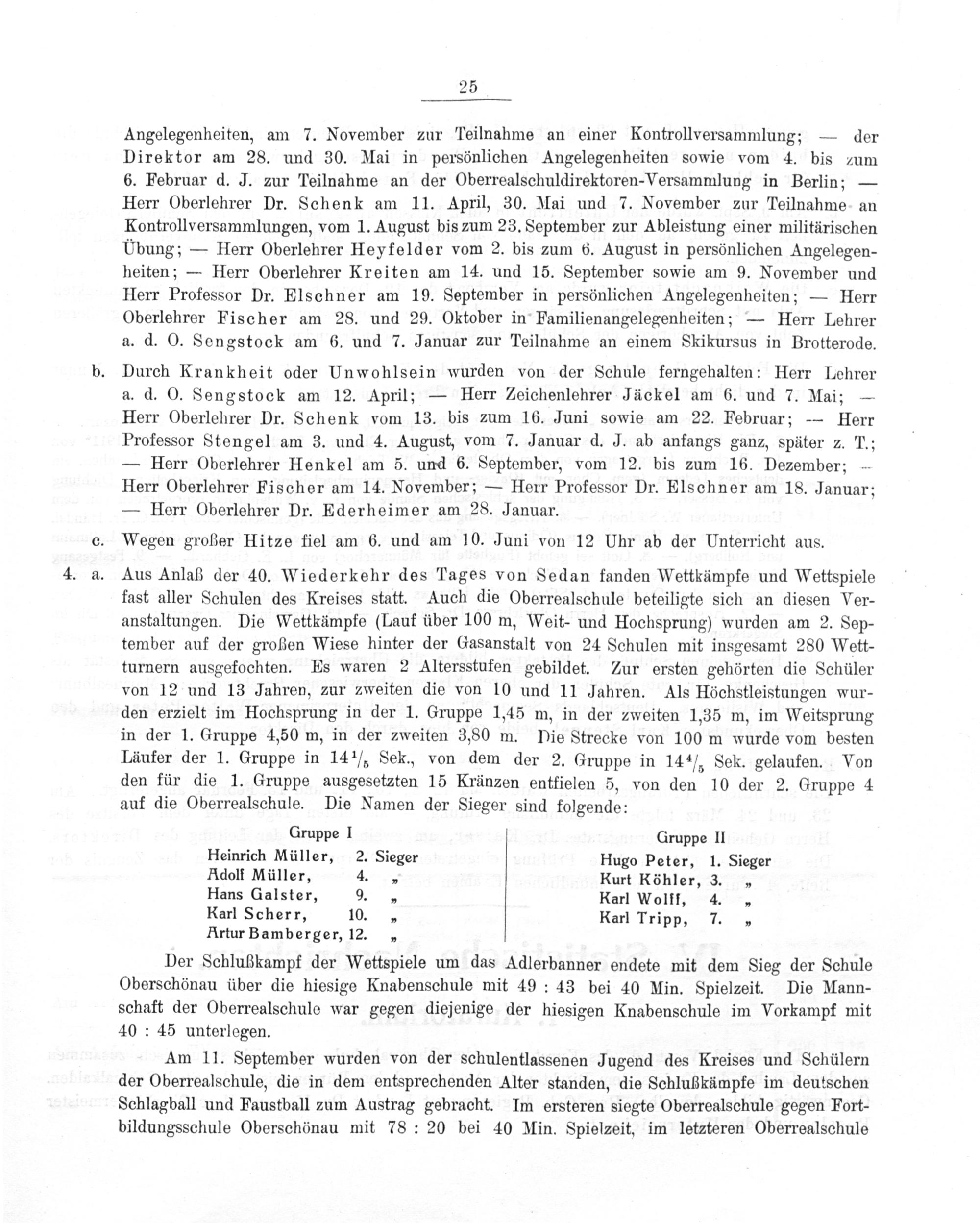 25

Angelegenheiten, am 7. November zur Teilnahme an einer Kontrollversammlung; — der Direktor am 28. und 30. Mai in persönlichen Angelegenheiten sowie vom 4. bis zum 6. Februar d. J. zur Teilnahme an der Oberrealschuldirektoren-Versammlung in Berlin; — Herr Oberlehrer Dr. Schenk am 11. April, 30. Mai und 7. November zur Teilnahme an Kontrollversammlungen, vom 1. August bis zum 23. September zur Ableistung einer militärischen Übung; — Herr Oberlehrer Heyfelder vom 2. bis zum 6. August in persönlichen Angelegenheiten; — Herr Oberlehrer Kreiten am 14. und 15. September sowie am 9. November und Herr Professor Dr. Elschner am 19. September in persönlichen Angelegenheiten; — Herr Oberlehrer Fischer am 28. und 29. Oktober in Familienangelegenheiten; — Herr Lehrer a. d. O. Sengstock am 6. und 7. Januar zur Teilnahme an einem Skikursus in Brotterode.

b. Durch Krankheit oder Unwohlsein wurden von der Schule ferngehalten: Herr Lehrer a. d. O. Sengstock am 12. April; — Herr Zeichenlehrer Jäckel am 6. und 7. Mai; — Herr Oberlehrer Dr. Schenk vom 13. bis zum 16. Juni sowie am 22. Februar; — Herr Professor Stengel am 3. und 4. August, vom 7. Januar d. J. ab anfangs ganz, später z. T.; — Herr Oberlehrer Henkel am 5. und 6. September, vom 12. bis zum 16. Dezember; — Herr Oberlehrer Fischer am 14. November; — Herr Professor Dr. Elschner am 18. Januar; — Herr Oberlehrer Dr. Ederheimer am 28. Januar.

c. Wegen großer Hitze fiel am 6. und am 10. Juni von 12 Uhr ab der Unterricht aus.

4. a. Aus Anlaß der 40. Wiederkehr des Tages von Sedan fanden Wettkämpfe und Wettspiele fast aller Schulen des Kreises statt. Auch die Oberrealschule beteiligte sich an diesen Veranstaltungen. Die Wettkämpfe (Lauf über 100 m, Weit- und Hochsprung) wurden am 2. September auf der großen Wiese hinter der Gasanstalt von 24 Schulen mit insgesamt 280 Wettturnern ausgefochten. Es waren 2 Altersstufen gebildet. Zur ersten gehörten die Schüler von 12 und 13 Jahren, zur zweiten die von 10 und 11 Jahren. Als Höchstleistungen wurden erzielt im Hochsprung in der 1. Gruppe 1,45 m, in der zweiten 1,35 m, im Weitsprung in der 1. Gruppe 4,50 m, in der zweiten 3,80 m. Die Strecke von 100 m wurde vom besten Läufer der 1. Gruppe in $14\frac{1}{5}$ Sek., von dem der 2. Gruppe in $14\frac{4}{5}$ Sek. gelaufen. Von den für die 1. Gruppe ausgesetzten 15 Kränzen entfielen 5, von den 10 der 2. Gruppe 4 auf die Oberrealschule. Die Namen der Sieger sind folgende:

Gruppe I
Heinrich Müller, 2. Sieger
Adolf Müller, 4. „
Hans Galster, 9. „
Karl Scherr, 10. „
Artur Bamberger, 12. „

Gruppe II
Hugo Peter, 1. Sieger
Kurt Köhler, 3. „
Karl Wolff, 4. „
Karl Tripp, 7. „

Der Schlußkampf der Wettspiele um das Adlerbanner endete mit dem Sieg der Schule Oberschönau über die hiesige Knabenschule mit 49 : 43 bei 40 Min. Spielzeit. Die Mannschaft der Oberrealschule war gegen diejenige der hiesigen Knabenschule im Vorkampf mit 40 : 45 unterlegen.

Am 11. September wurden von der schulentlassenen Jugend des Kreises und Schülern der Oberrealschule, die in dem entsprechenden Alter standen, die Schlußkämpfe im deutschen Schlagball und Faustball zum Austrag gebracht. Im ersteren siegte Oberrealschule gegen Fortbildungsschule Oberschönau mit 78 : 20 bei 40 Min. Spielzeit, im letzteren Oberrealschule